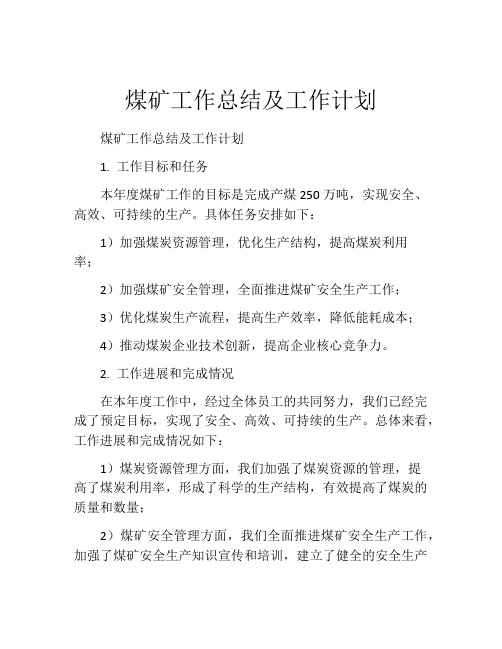 煤矿工作总结及工作计划

煤矿工作总结及工作计划

1. 工作目标和任务

本年度煤矿工作的目标是完成产煤 250 万吨，实现安全、高效、可持续的生产。具体任务安排如下：

1）加强煤炭资源管理，优化生产结构，提高煤炭利用率；

2）加强煤矿安全管理，全面推进煤矿安全生产工作；

3）优化煤炭生产流程，提高生产效率，降低能耗成本；

4）推动煤炭企业技术创新，提高企业核心竞争力。

2. 工作进展和完成情况

在本年度工作中，经过全体员工的共同努力，我们已经完成了预定目标，实现了安全、高效、可持续的生产。总体来看，工作进展和完成情况如下：

1）煤炭资源管理方面，我们加强了煤炭资源的管理，提高了煤炭利用率，形成了科学的生产结构，有效提高了煤炭的质量和数量；

2）煤矿安全管理方面，我们全面推进煤矿安全生产工作，加强了煤矿安全生产知识宣传和培训，建立了健全的安全生产